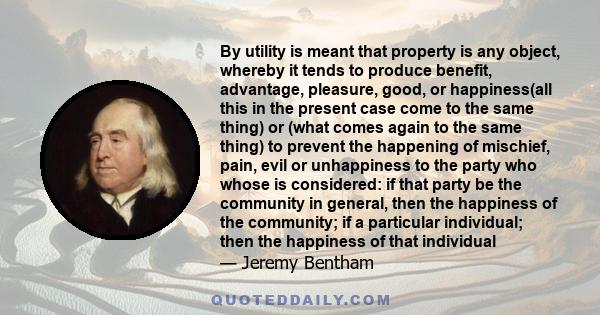 By utility is meant that property is any object, whereby it tends to produce benefit, advantage, pleasure, good, or happiness(all this in the present case come to the same thing) or (what comes again to the same thing) to prevent the happening of mischief, pain, evil or unhappiness to the party who whose is considered: if that party be the community in general, then the happiness of the community; if a particular individual; then the happiness of that individual

— Jeremy Bentham

QUOTEDDAILY.COM